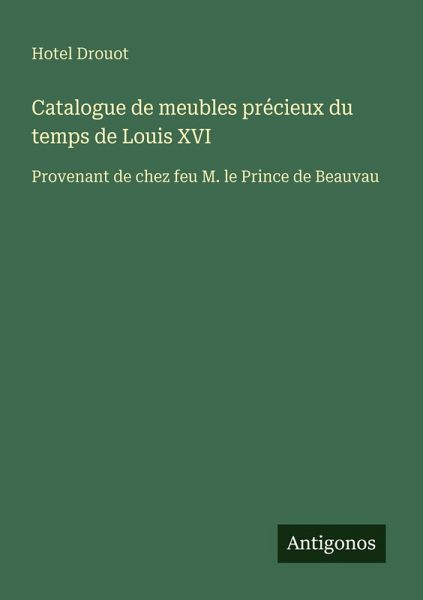 Hotel Drouot

Catalogue de meubles précieux du temps de Louis XVI

Provenant de chez feu M. le Prince de Beauvau

Antigonos